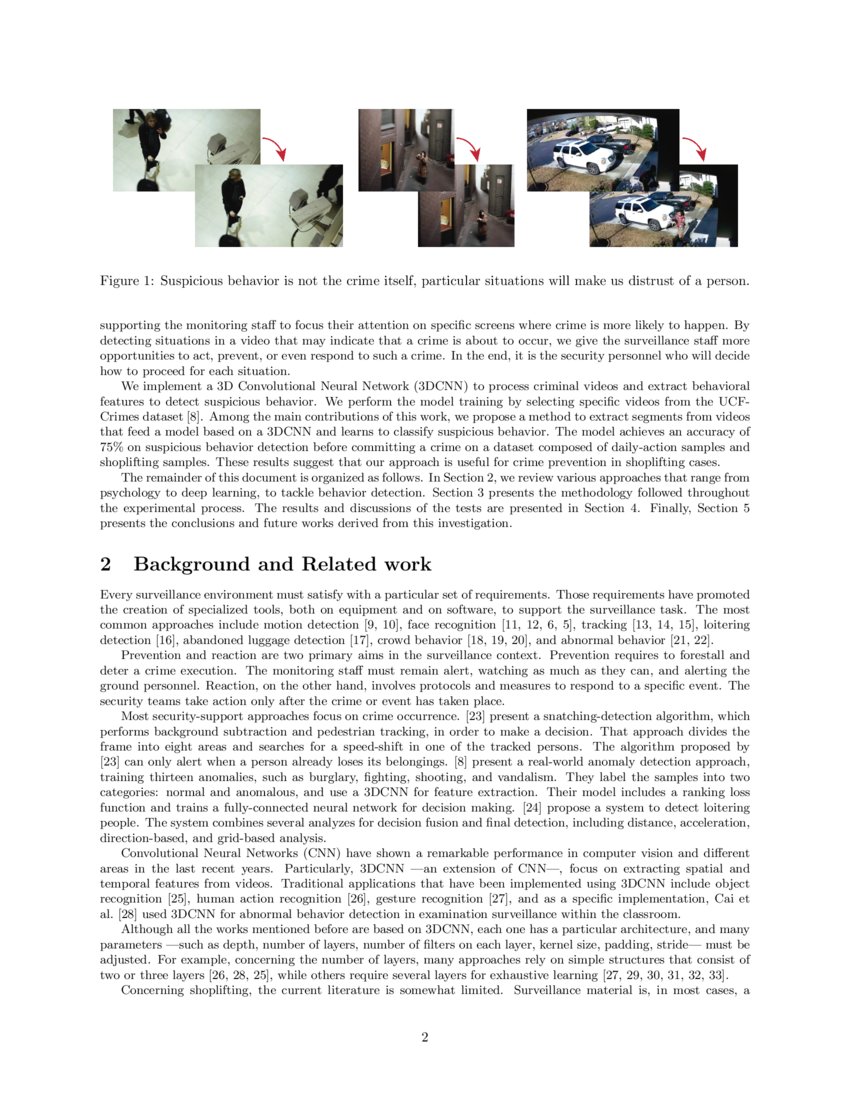 Figure 1: Suspicious behavior is not the crime itself, particular situations will make us distrust of a person.

supporting the monitoring staff to focus their attention on specific screens where crime is more likely to happen. By detecting situations in a video that may indicate that a crime is about to occur, we give the surveillance staff more opportunities to act, prevent, or even respond to such a crime. In the end, it is the security personnel who will decide how to proceed for each situation.

We implement a 3D Convolutional Neural Network (3DCNN) to process criminal videos and extract behavioral features to detect suspicious behavior. We perform the model training by selecting specific videos from the UCF-Crimes dataset [8]. Among the main contributions of this work, we propose a method to extract segments from videos that feed a model based on a 3DCNN and learns to classify suspicious behavior. The model achieves an accuracy of 75% on suspicious behavior detection before committing a crime on a dataset composed of daily-action samples and shoplifting samples. These results suggest that our approach is useful for crime prevention in shoplifting cases.

The remainder of this document is organized as follows. In Section 2, we review various approaches that range from psychology to deep learning, to tackle behavior detection. Section 3 presents the methodology followed throughout the experimental process. The results and discussions of the tests are presented in Section 4. Finally, Section 5 presents the conclusions and future works derived from this investigation.

2 Background and Related work

Every surveillance environment must satisfy with a particular set of requirements. Those requirements have promoted the creation of specialized tools, both on equipment and on software, to support the surveillance task. The most common approaches include motion detection [9, 10], face recognition [11, 12, 6, 5], tracking [13, 14, 15], loitering detection [16], abandoned luggage detection [17], crowd behavior [18, 19, 20], and abnormal behavior [21, 22].

Prevention and reaction are two primary aims in the surveillance context. Prevention requires to forestall and deter a crime execution. The monitoring staff must remain alert, watching as much as they can, and alerting the ground personnel. Reaction, on the other hand, involves protocols and measures to respond to a specific event. The security teams take action only after the crime or event has taken place.

Most security-support approaches focus on crime occurrence. [23] present a snatching-detection algorithm, which performs background subtraction and pedestrian tracking, in order to make a decision. That approach divides the frame into eight areas and searches for a speed-shift in one of the tracked persons. The algorithm proposed by [23] can only alert when a person already loses its belongings. [8] present a real-world anomaly detection approach, training thirteen anomalies, such as burglary, fighting, shooting, and vandalism. They label the samples into two categories: normal and anomalous, and use a 3DCNN for feature extraction. Their model includes a ranking loss function and trains a fully-connected neural network for decision making. [24] propose a system to detect loitering people. The system combines several analyzes for decision fusion and final detection, including distance, acceleration, direction-based, and grid-based analysis.

Convolutional Neural Networks (CNN) have shown a remarkable performance in computer vision and different areas in the last recent years. Particularly, 3DCNN —an extension of CNN—, focus on extracting spatial and temporal features from videos. Traditional applications that have been implemented using 3DCNN include object recognition [25], human action recognition [26], gesture recognition [27], and as a specific implementation, Cai et al. [28] used 3DCNN for abnormal behavior detection in examination surveillance within the classroom.

Although all the works mentioned before are based on 3DCNN, each one has a particular architecture, and many parameters —such as depth, number of layers, number of filters on each layer, kernel size, padding, stride— must be adjusted. For example, concerning the number of layers, many approaches rely on simple structures that consist of two or three layers [26, 28, 25], while others require several layers for exhaustive learning [27, 29, 30, 31, 32, 33].

Concerning shoplifting, the current literature is somewhat limited. Surveillance material is, in most cases, a

2